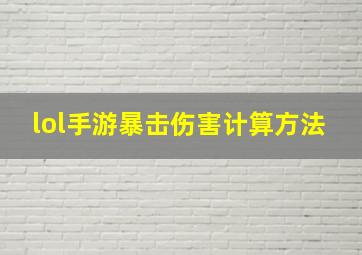 lol手游暴击伤害计算方法